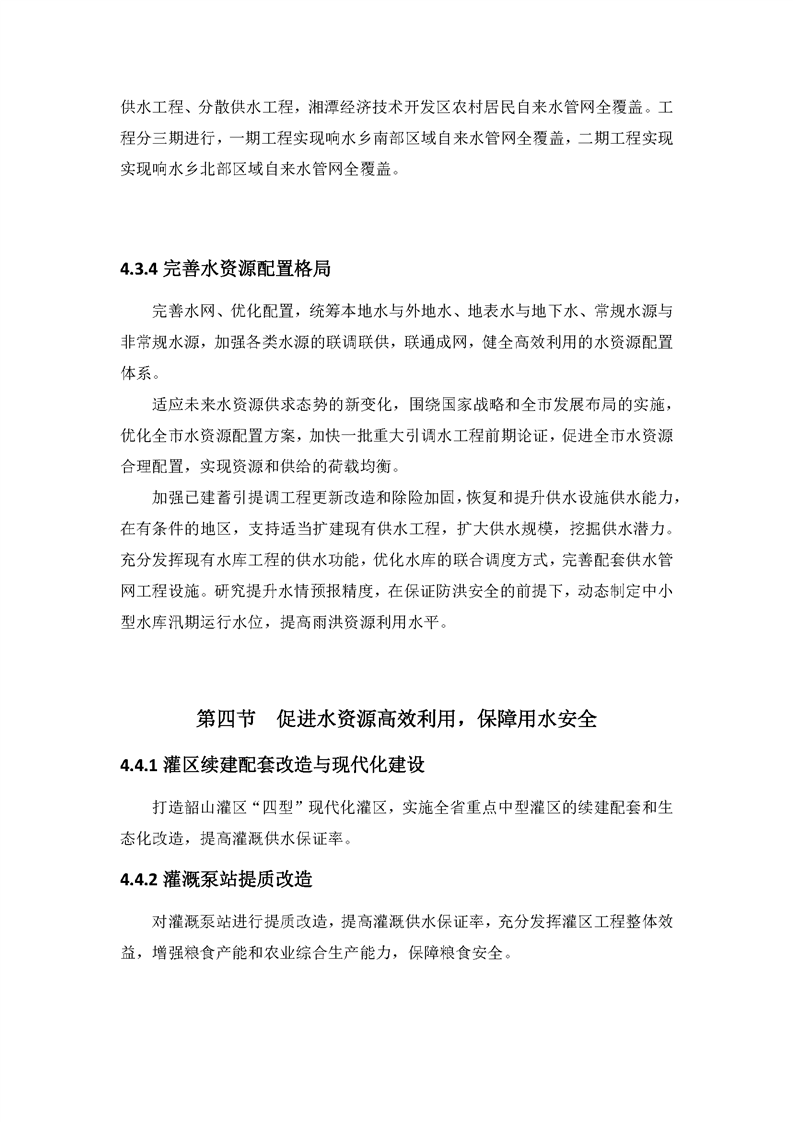 供水工程、分散供水工程，湘潭经济技术开发区农村居民自来水管网全覆盖。工程分三期进行，一期工程实现响水乡南部区域自来水管网全覆盖，二期工程实现实现响水乡北部区域自来水管网全覆盖。

4.3.4 完善水资源配置格局

完善水网、优化配置，统筹本地水与外地水、地表水与地下水、常规水源与非常规水源，加强各类水源的联调联供，联通成网，健全高效利用的水资源配置体系。

适应未来水资源供求态势的新变化，围绕国家战略和全市发展布局的实施，优化全市水资源配置方案，加快一批重大引调水工程前期论证，促进全市水资源合理配置，实现资源和供给的荷载均衡。

加强已建蓄引提调工程更新改造和除险加固，恢复和提升供水设施供水能力，在有条件的地区，支持适当扩建现有供水工程，扩大供水规模，挖掘供水潜力。充分发挥现有水库工程的供水功能，优化水库的联合调度方式，完善配套供水管网工程设施。研究提升水情预报精度，在保证防洪安全的前提下，动态制定中小型水库汛期运行水位，提高雨洪资源利用水平。

第四节 促进水资源高效利用，保障用水安全

4.4.1 灌区续建配套改造与现代化建设

打造韶山灌区“四型”现代化灌区，实施全省重点中型灌区的续建配套和生态化改造，提高灌溉供水保证率。

4.4.2 灌溉泵站提质改造

对灌溉泵站进行提质改造，提高灌溉供水保证率，充分发挥灌区工程整体效益，增强粮食产能和农业综合生产能力，保障粮食安全。